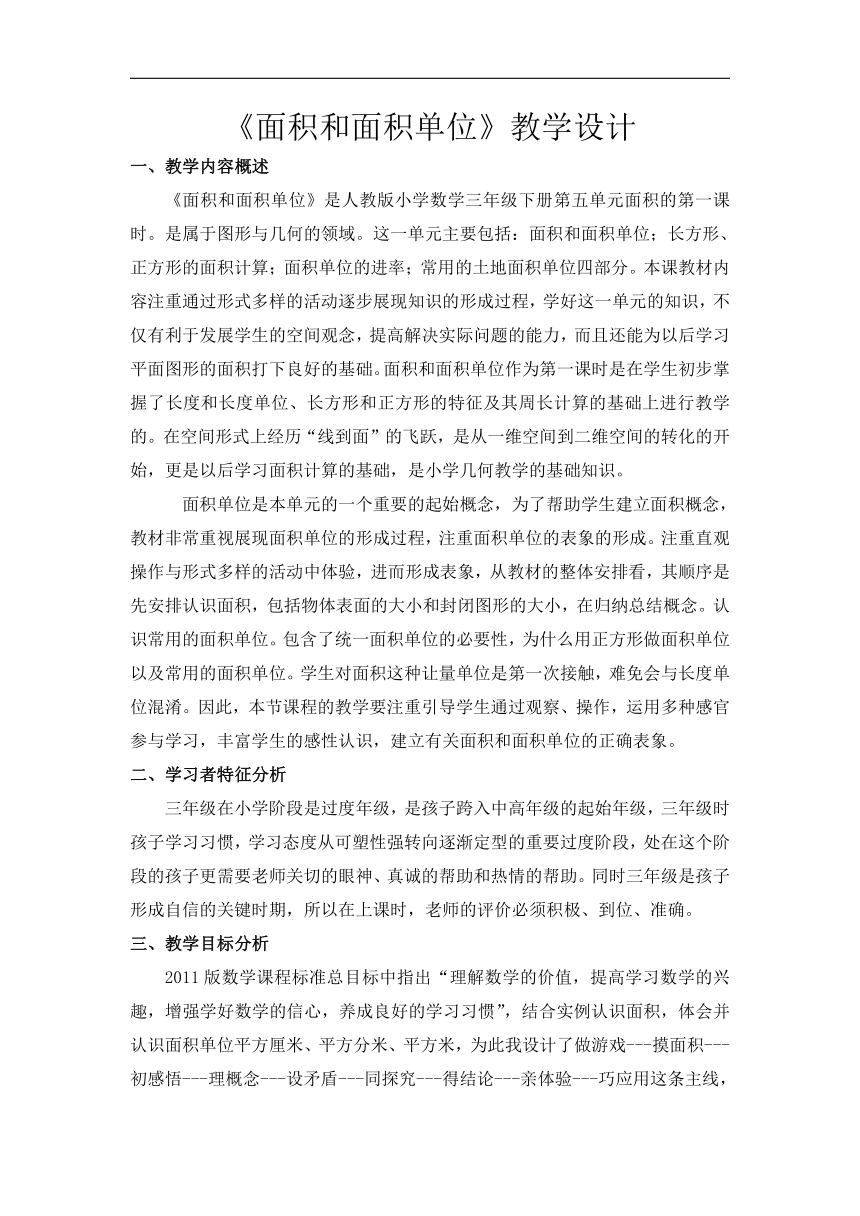 《面积和面积单位》教学设计

一、教学内容概述

《面积和面积单位》是人教版小学数学三年级下册第五单元面积的第一课时。是属于图形与几何的领域。这一单元主要包括：面积和面积单位；长方形、正方形的面积计算；面积单位的进率；常用的土地面积单位四部分。本课教材内容注重通过形式多样的活动逐步展现知识的形成过程，学好这一单元的知识，不仅有利于发展学生的空间观念，提高解决实际问题的能力，而且还能为以后学习平面图形的面积打下良好的基础。面积和面积单位作为第一课时是在学生初步掌握了长度和长度单位、长方形和正方形的特征及其周长计算的基础上进行教学的。在空间形式上经历“线到面”的飞跃，是从一维空间到二维空间的转化的开始，更是以后学习面积计算的基础，是小学几何教学的基础知识。

面积单位是本单元的一个重要的起始概念，为了帮助学生建立面积概念，教材非常重视展现面积单位的形成过程，注重面积单位的表象的形成。注重直观操作与形式多样的活动中体验，进而形成表象，从教材的整体安排看，其顺序是先安排认识面积，包括物体表面的大小和封闭图形的大小，在归纳总结概念。认识常用的面积单位。包含了统一面积单位的必要性，为什么用正方形做面积单位以及常用的面积单位。学生对面积这种让量单位是第一次接触，难免会与长度单位混淆。因此，本节课程的教学要注重引导学生通过观察、操作，运用多种感官参与学习，丰富学生的感性认识，建立有关面积和面积单位的正确表象。

二、学习者特征分析

三年级在小学阶段是过度年级，是孩子跨入中高年级的起始年级，三年级时孩子学习习惯，学习态度从可塑性强转向逐渐定型的重要过度阶段，处在这个阶段的孩子更需要老师关切的眼神、真诚的帮助和热情的帮助。同时三年级是孩子形成自信的关键时期，所以在上课时，老师的评价必须积极、到位、准确。

三、教学目标分析

2011版数学课程标准总目标中指出“理解数学的价值，提高学习数学的兴趣，增强学好数学的信心，养成良好的学习习惯”，结合实例认识面积，体会并认识面积单位平方厘米、平方分米、平方米，为此我设计了做游戏---摸面积---初感悟---理概念---设矛盾---同探究---得结论---亲体验---巧应用这条主线，